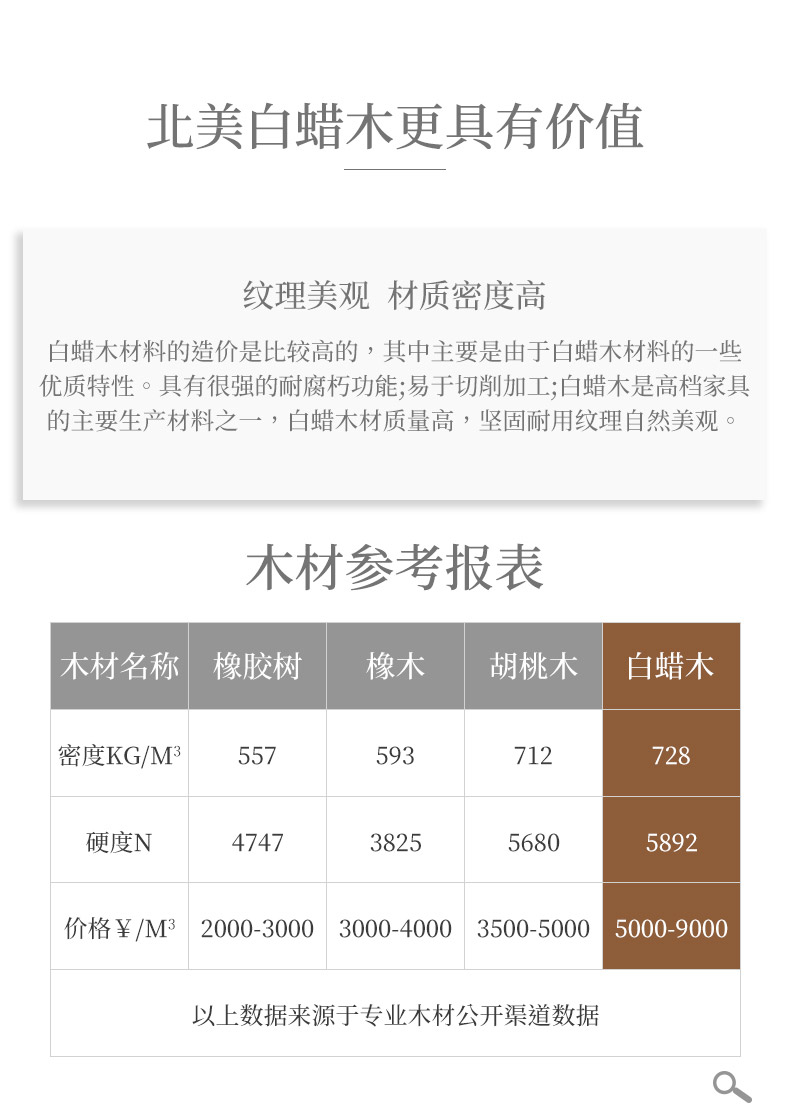 北美白蜡木更具有价值

纹理美观 材质密度高

白蜡木材料的造价是比较高的，其中主要是由于白蜡木材料的一些优质特性。具有很强的耐腐朽功能;易于切削加工;白蜡木是高档家具的主要生产材料之一，白蜡木材质量高，坚固耐用纹理自然美观。

木材参考报表

| 木材名称 | 橡胶树 | 橡木 | 胡桃木 | 白蜡木 |
|---|---|---|---|---|
| 密度KG/M$^3$ | 557 | 593 | 712 | 728 |
| 硬度N | 4747 | 3825 | 5680 | 5892 |
| 价格￥/M$^3$ | 2000-3000 | 3000-4000 | 3500-5000 | 5000-9000 |
| 以上数据来源于专业木材公开渠道数据 | | | | |